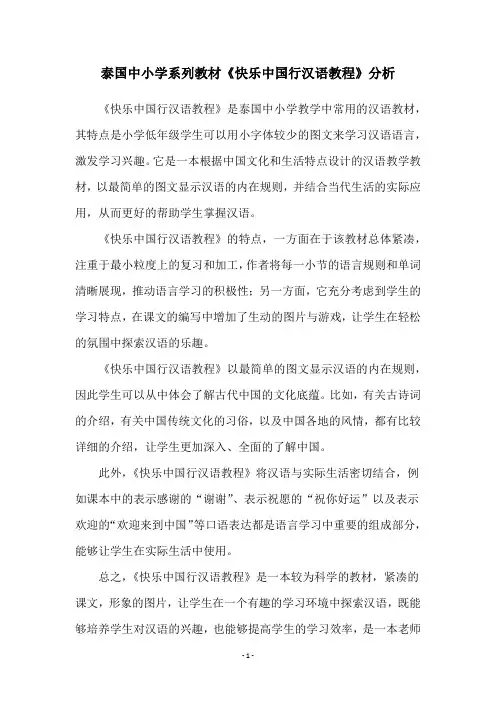 泰国中小学系列教材《快乐中国行汉语教程》分析

《快乐中国行汉语教程》是泰国中小学教学中常用的汉语教材，其特点是小学低年级学生可以用小字体较少的图文来学习汉语语言，激发学习兴趣。它是一本根据中国文化和生活特点设计的汉语教学教材，以最简单的图文显示汉语的内在规则，并结合当代生活的实际应用，从而更好的帮助学生掌握汉语。

《快乐中国行汉语教程》的特点，一方面在于该教材总体紧凑，注重于最小粒度上的复习和加工，作者将每一小节的语言规则和单词清晰展现，推动语言学习的积极性；另一方面，它充分考虑到学生的学习特点，在课文的编写中增加了生动的图片与游戏，让学生在轻松的氛围中探索汉语的乐趣。

《快乐中国行汉语教程》以最简单的图文显示汉语的内在规则，因此学生可以从中体会了解古代中国的文化底蕴。比如，有关古诗词的介绍，有关中国传统文化的习俗，以及中国各地的风情，都有比较详细的介绍，让学生更加深入、全面的了解中国。

此外，《快乐中国行汉语教程》将汉语与实际生活密切结合，例如课本中的表示感谢的“谢谢”、表示祝愿的“祝你好运”以及表示欢迎的“欢迎来到中国”等口语表达都是语言学习中重要的组成部分，能够让学生在实际生活中使用。

总之，《快乐中国行汉语教程》是一本较为科学的教材，紧凑的课文，形象的图片，让学生在一个有趣的学习环境中探索汉语，既能够培养学生对汉语的兴趣，也能够提高学生的学习效率，是一本老师

- 1 -